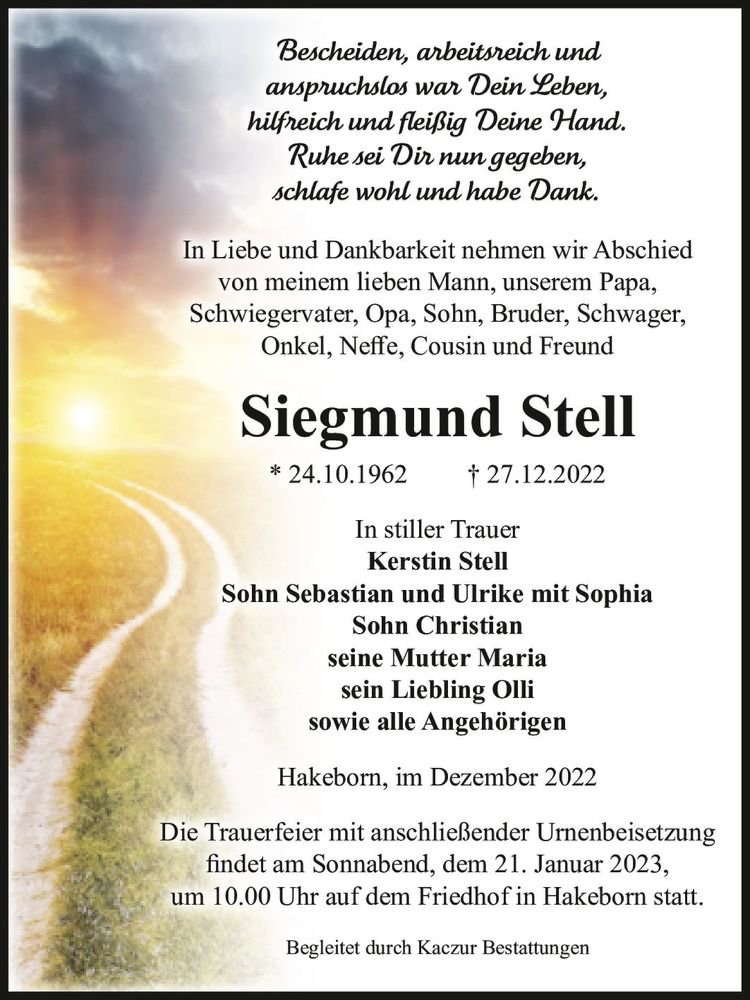 Bescheiden, arbeitsreich und anspruchslos war Dein Leben, hilfreich und fleißig Deine Hand. Ruhe sei Dir nun gegeben, schlafe wohl und habe Dank.

In Liebe und Dankbarkeit nehmen wir Abschied von meinem lieben Mann, unserem Papa, Schwiegervater, Opa, Sohn, Bruder, Schwager, Onkel, Neffe, Cousin und Freund

Siegmund Stell

* 24.10.1962 † 27.12.2022

In stiller Trauer
Kerstin Stell
Sohn Sebastian und Ulrike mit Sophia
Sohn Christian
seine Mutter Maria
sein Liebling Olli
sowie alle Angehörigen

Hakeborn, im Dezember 2022

Die Trauerfeier mit anschließender Urnenbeisetzung findet am Sonnabend, dem 21. Januar 2023, um 10.00 Uhr auf dem Friedhof in Hakeborn statt.

Begleitet durch Kaczur Bestattungen